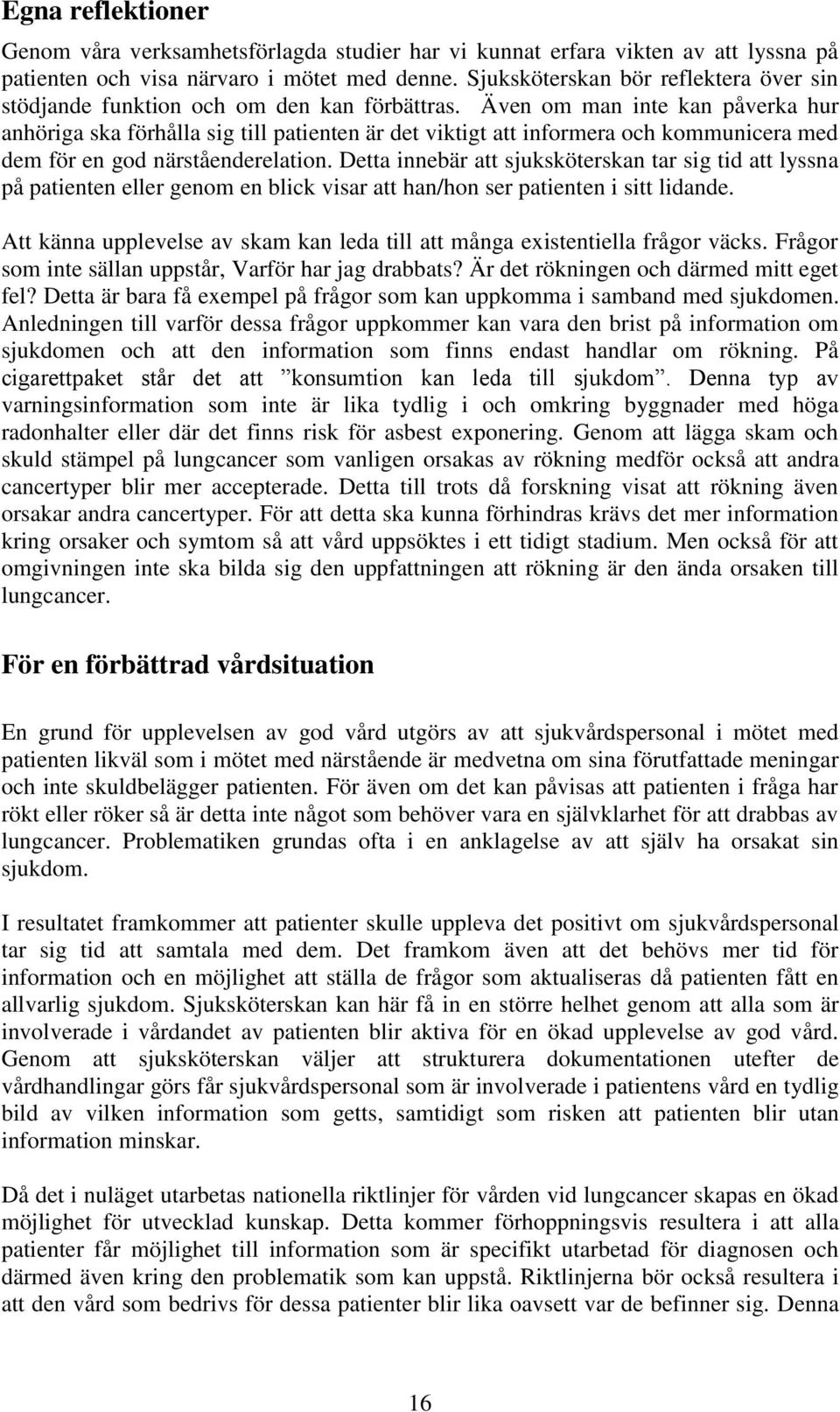 Egna reflektioner

Genom våra verksamhetsförlagda studier har vi kunnat erfara vikten av att lyssna på patienten och visa närvaro i mötet med denne. Sjuksköterskan bör reflektera över sin stödjande funktion och om den kan förbättras. Även om man inte kan påverka hur anhöriga ska förhålla sig till patienten är det viktigt att informera och kommunicera med dem för en god närståenderelation. Detta innebär att sjuksköterskan tar sig tid att lyssna på patienten eller genom en blick visar att han/hon ser patienten i sitt lidande.

Att känna upplevelse av skam kan leda till att många existentiella frågor väcks. Frågor som inte sällan uppstår, Varför har jag drabbats? Är det rökningen och därmed mitt eget fel? Detta är bara få exempel på frågor som kan uppkomma i samband med sjukdomen. Anledningen till varför dessa frågor uppkommer kan vara den brist på information om sjukdomen och att den information som finns endast handlar om rökning. På cigarettpaket står det att ”konsumtion kan leda till sjukdom”. Denna typ av varningsinformation som inte är lika tydlig i och omkring byggnader med höga radonhalter eller där det finns risk för asbest exponering. Genom att lägga skam och skuld stämpel på lungcancer som vanligen orsakas av rökning medför också att andra cancertyper blir mer accepterade. Detta till trots då forskning visat att rökning även orsakar andra cancertyper. För att detta ska kunna förhindras krävs det mer information kring orsaker och symtom så att vård uppsöktes i ett tidigt stadium. Men också för att omgivningen inte ska bilda sig den uppfattningen att rökning är den ända orsaken till lungcancer.

För en förbättrad vårdsituation

En grund för upplevelsen av god vård utgörs av att sjukvårdspersonal i mötet med patienten likväl som i mötet med närstående är medvetna om sina förutfattade meningar och inte skuldbelägger patienten. För även om det kan påvisas att patienten i fråga har rökt eller röker så är detta inte något som behöver vara en självklarhet för att drabbas av lungcancer. Problematiken grundas ofta i en anklagelse av att själv ha orsakat sin sjukdom.

I resultatet framkommer att patienter skulle uppleva det positivt om sjukvårdspersonal tar sig tid att samtala med dem. Det framkom även att det behövs mer tid för information och en möjlighet att ställa de frågor som aktualiseras då patienten fått en allvarlig sjukdom. Sjuksköterskan kan här få in en större helhet genom att alla som är involverade i vårdandet av patienten blir aktiva för en ökad upplevelse av god vård. Genom att sjuksköterskan väljer att strukturera dokumentationen utefter de vårdhandlingar görs får sjukvårdspersonal som är involverade i patientens vård en tydlig bild av vilken information som getts, samtidigt som risken att patienten blir utan information minskar.

Då det i nuläget utarbetas nationella riktlinjer för vården vid lungcancer skapas en ökad möjlighet för utvecklad kunskap. Detta kommer förhoppningsvis resultera i att alla patienter får möjlighet till information som är specifikt utarbetad för diagnosen och därmed även kring den problematik som kan uppstå. Riktlinjerna bör också resultera i att den vård som bedrivs för dessa patienter blir lika oavsett var de befinner sig. Denna

16